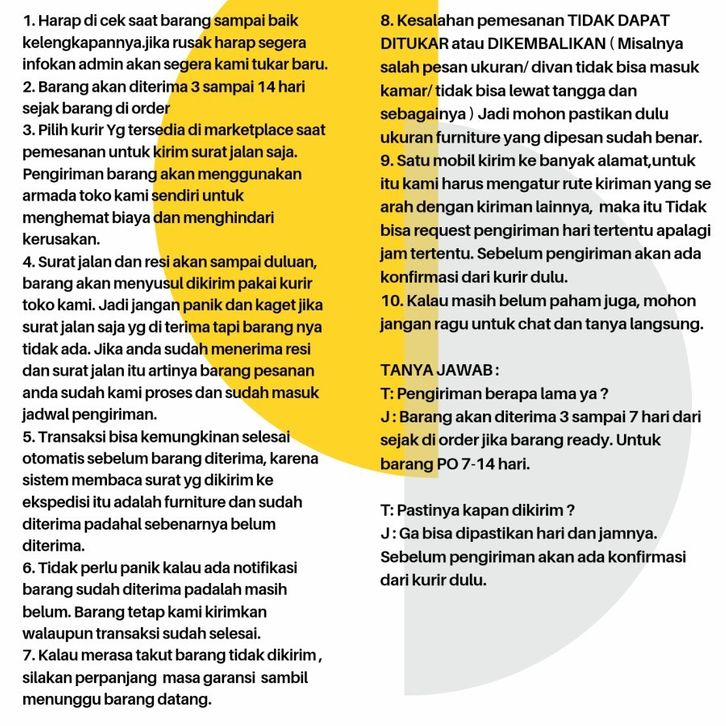 1. Harap di cek saat barang sampai baik kelengkapannya.jika rusak harap segera infokan admin akan segera kami tukar baru.
2. Barang akan diterima 3 sampai 14 hari sejak barang di order
3. Pilih kurir Yg tersedia di marketplace saat pemesanan untuk kirim surat jalan saja. Pengiriman barang akan menggunakan armada toko kami sendiri untuk menghemat biaya dan menghindari kerusakan.
4. Surat jalan dan resi akan sampai duluan, barang akan menyusul dikirim pakai kurir toko kami. Jadi jangan panik dan kaget jika surat jalan saja yg di terima tapi barang nya tidak ada. Jika anda sudah menerima resi dan surat jalan itu artinya barang pesanan anda sudah kami proses dan sudah masuk jadwal pengiriman.
5. Transaksi bisa kemungkinan selesai otomatis sebelum barang diterima, karena sistem membaca surat yg dikirim ke ekspedisi itu adalah furniture dan sudah diterima padahal sebenarnya belum diterima.
6. Tidak perlu panik kalau ada notifikasi barang sudah diterima padalah masih belum. Barang tetap kami kirimkan walaupun transaksi sudah selesai.
7. Kalau merasa takut barang tidak dikirim , silakan perpanjang masa garansi sambil menunggu barang datang.
8. Kesalahan pemesanan TIDAK DAPAT DITUKAR atau DIKEMBALIKAN ( Misalnya salah pesan ukuran/ divan tidak bisa masuk kamar/ tidak bisa lewat tangga dan sebagainya ) Jadi mohon pastikan dulu ukuran furniture yang dipesan sudah benar.
9. Satu mobil kirim ke banyak alamat,untuk itu kami harus mengatur rute kiriman yang se arah dengan kiriman lainnya, maka itu Tidak bisa request pengiriman hari tertentu apalagi jam tertentu. Sebelum pengiriman akan ada konfirmasi dari kurir dulu.
10. Kalau masih belum paham juga, mohon jangan ragu untuk chat dan tanya langsung.

TANYA JAWAB :
T: Pengiriman berapa lama ya ?
J : Barang akan diterima 3 sampai 7 hari dari sejak di order jika barang ready. Untuk barang PO 7-14 hari.

T: Pastinya kapan dikirim ?
J : Ga bisa dipastikan hari dan jamnya. Sebelum pengiriman akan ada konfirmasi dari kurir dulu.